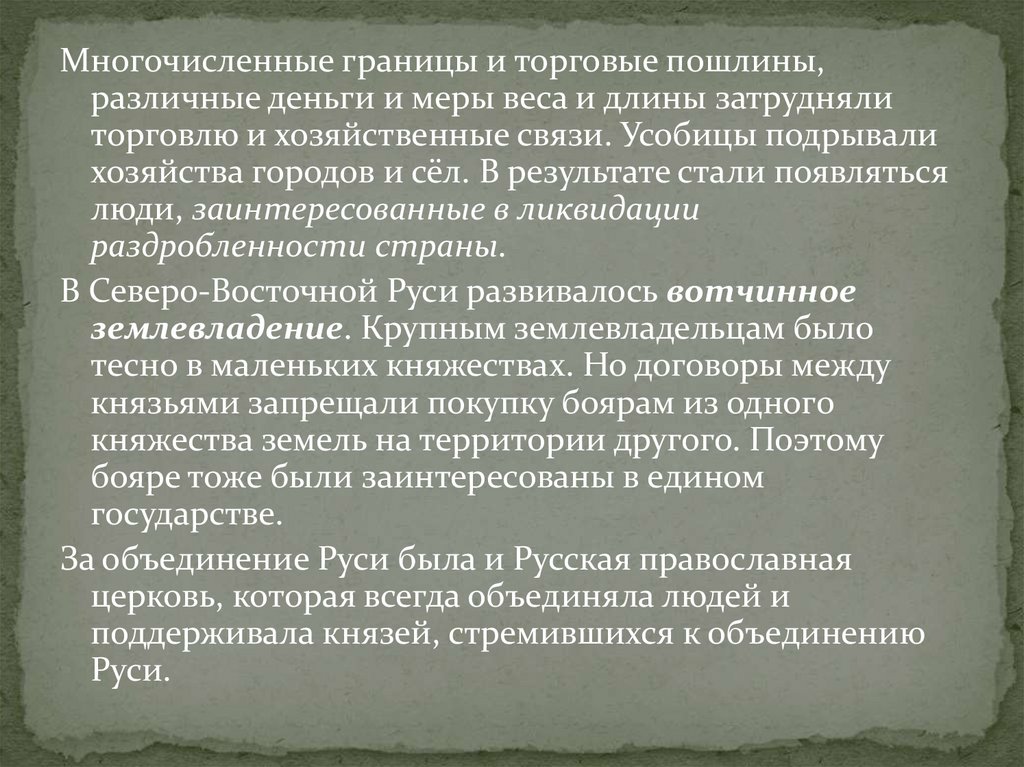 Многочисленные границы и торговые пошлины, различные деньги и меры веса и длины затрудняли торговлю и хозяйственные связи. Усобицы подрывали хозяйства городов и сёл. В результате стали появляться люди, заинтересованные в ликвидации раздробленности страны.

В Северо-Восточной Руси развивалось вотчинное землевладение. Крупным землевладельцам было тесно в маленьких княжествах. Но договоры между князьями запрещали покупку боярам из одного княжества земель на территории другого. Поэтому бояре тоже были заинтересованы в едином государстве.

За объединение Руси была и Русская православная церковь, которая всегда объединяла людей и поддерживала князей, стремившихся к объединению Руси.